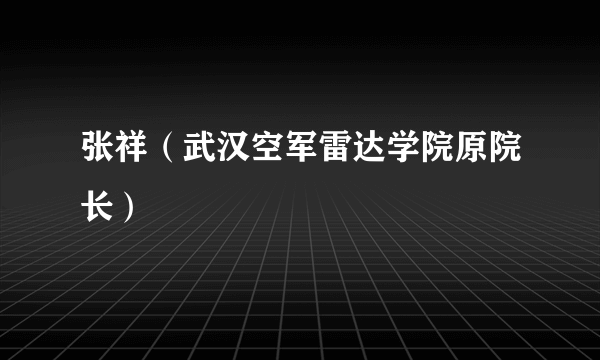 张祥（武汉空军雷达学院原院长）